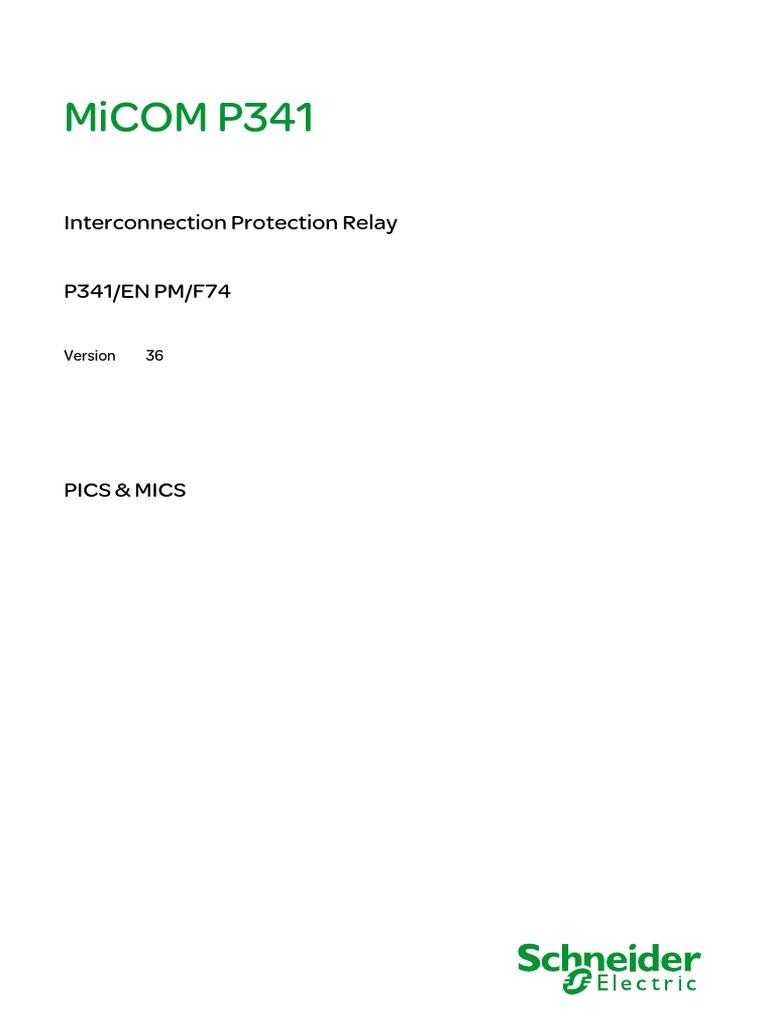 MiCOM P341

Interconnection Protection Relay

P341/EN PM/F74

Version 36

PICS & MICS

Schneider Electric